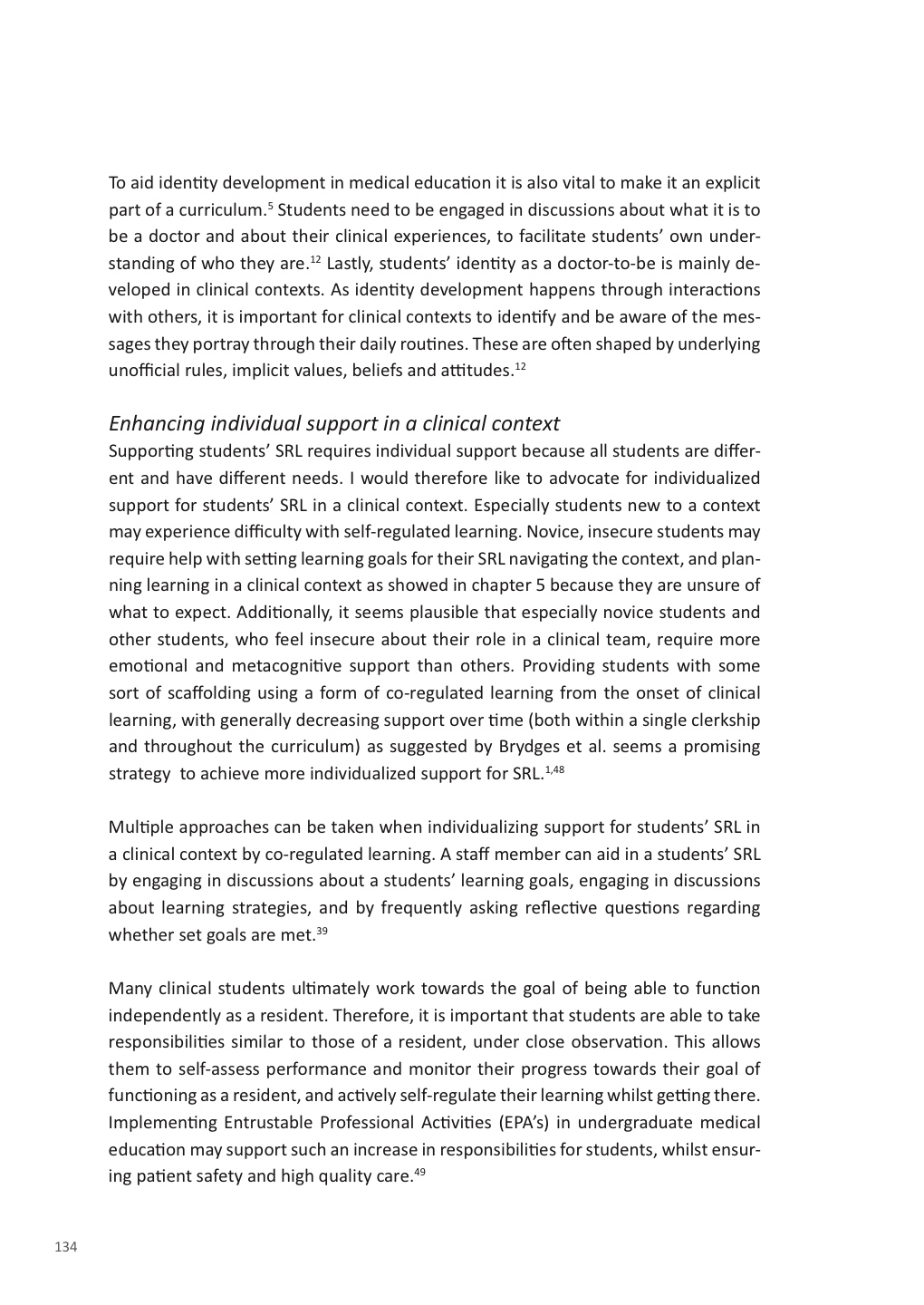 To aid identity development in medical education it is also vital to make it an explicit part of a curriculum.$^{5}$ Students need to be engaged in discussions about what it is to be a doctor and about their clinical experiences, to facilitate students' own understanding of who they are.$^{12}$ Lastly, students' identity as a doctor-to-be is mainly developed in clinical contexts. As identity development happens through interactions with others, it is important for clinical contexts to identify and be aware of the messages they portray through their daily routines. These are often shaped by underlying unofficial rules, implicit values, beliefs and attitudes.$^{12}$

Enhancing individual support in a clinical context
Supporting students' SRL requires individual support because all students are different and have different needs. I would therefore like to advocate for individualized support for students' SRL in a clinical context. Especially students new to a context may experience difficulty with self-regulated learning. Novice, insecure students may require help with setting learning goals for their SRL navigating the context, and planning learning in a clinical context as showed in chapter 5 because they are unsure of what to expect. Additionally, it seems plausible that especially novice students and other students, who feel insecure about their role in a clinical team, require more emotional and metacognitive support than others. Providing students with some sort of scaffolding using a form of co-regulated learning from the onset of clinical learning, with generally decreasing support over time (both within a single clerkship and throughout the curriculum) as suggested by Brydges et al. seems a promising strategy to achieve more individualized support for SRL.$^{1,48}$

Multiple approaches can be taken when individualizing support for students' SRL in a clinical context by co-regulated learning. A staff member can aid in a students' SRL by engaging in discussions about a students' learning goals, engaging in discussions about learning strategies, and by frequently asking reflective questions regarding whether set goals are met.$^{39}$

Many clinical students ultimately work towards the goal of being able to function independently as a resident. Therefore, it is important that students are able to take responsibilities similar to those of a resident, under close observation. This allows them to self-assess performance and monitor their progress towards their goal of functioning as a resident, and actively self-regulate their learning whilst getting there. Implementing Entrustable Professional Activities (EPA's) in undergraduate medical education may support such an increase in responsibilities for students, whilst ensuring patient safety and high quality care.$^{49}$

134